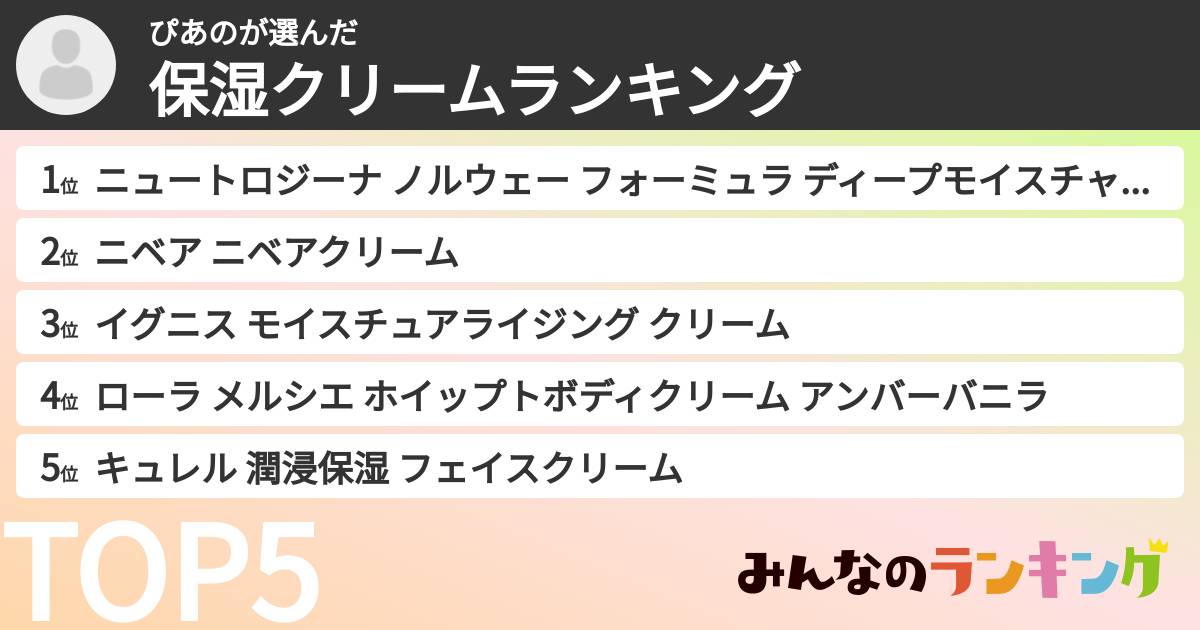 ぴあのが選んだ
保湿クリームランキング

1位 ニュートロジーナ ノルウェー フォーミュラ ディープモイスチャ...

2位 ニベア ニベアクリーム

3位 イグニス モイスチュアライジング クリーム

4位 ローラ メルシエ ホイップトボディクリーム アンバーバニラ

5位 キュレル 潤浸保湿 フェイスクリーム

TOP5

みんなのランキング